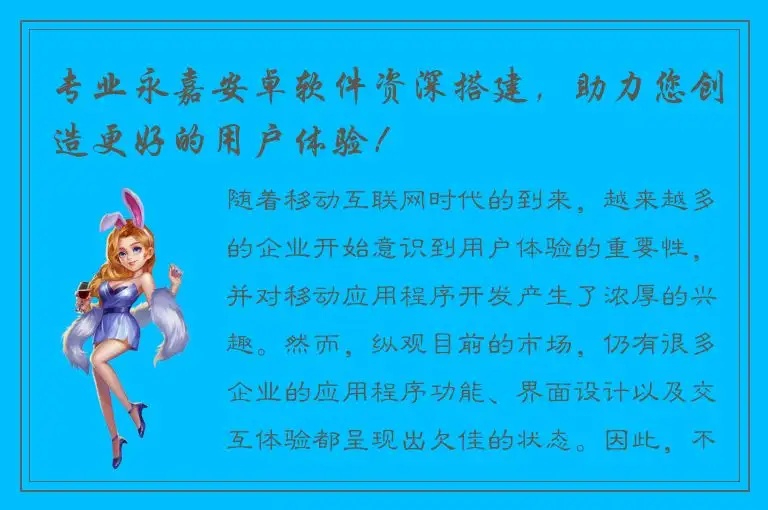 专业永嘉安卓软件资深搭建，助力您创造更好的用户体验！

随着移动互联网时代的到来，越来越多的企业开始意识到用户体验的重要性，并对移动应用程序开发产生了浓厚的兴趣。然而，纵观目前的市场，仍有很多企业的应用程序功能、界面设计以及交互体验都呈现出欠佳的状态。因此，不